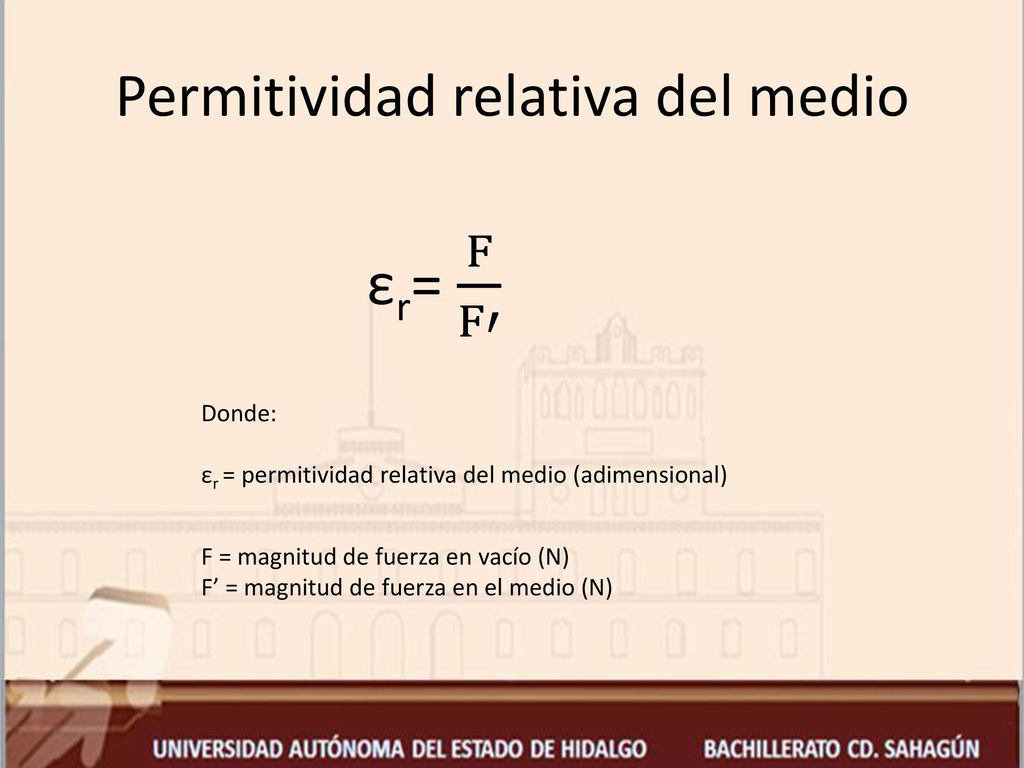 Permitividad relativa del medio

$\varepsilon_r = \frac{F}{F'}$

Donde:

$\varepsilon_r$ = permitividad relativa del medio (adimensional)

F = magnitud de fuerza en vacío (N)
F’ = magnitud de fuerza en el medio (N)

UNIVERSIDAD AUTÓNOMA DEL ESTADO DE HIDALGO BACHILLERATO CD. SAHAGÚN